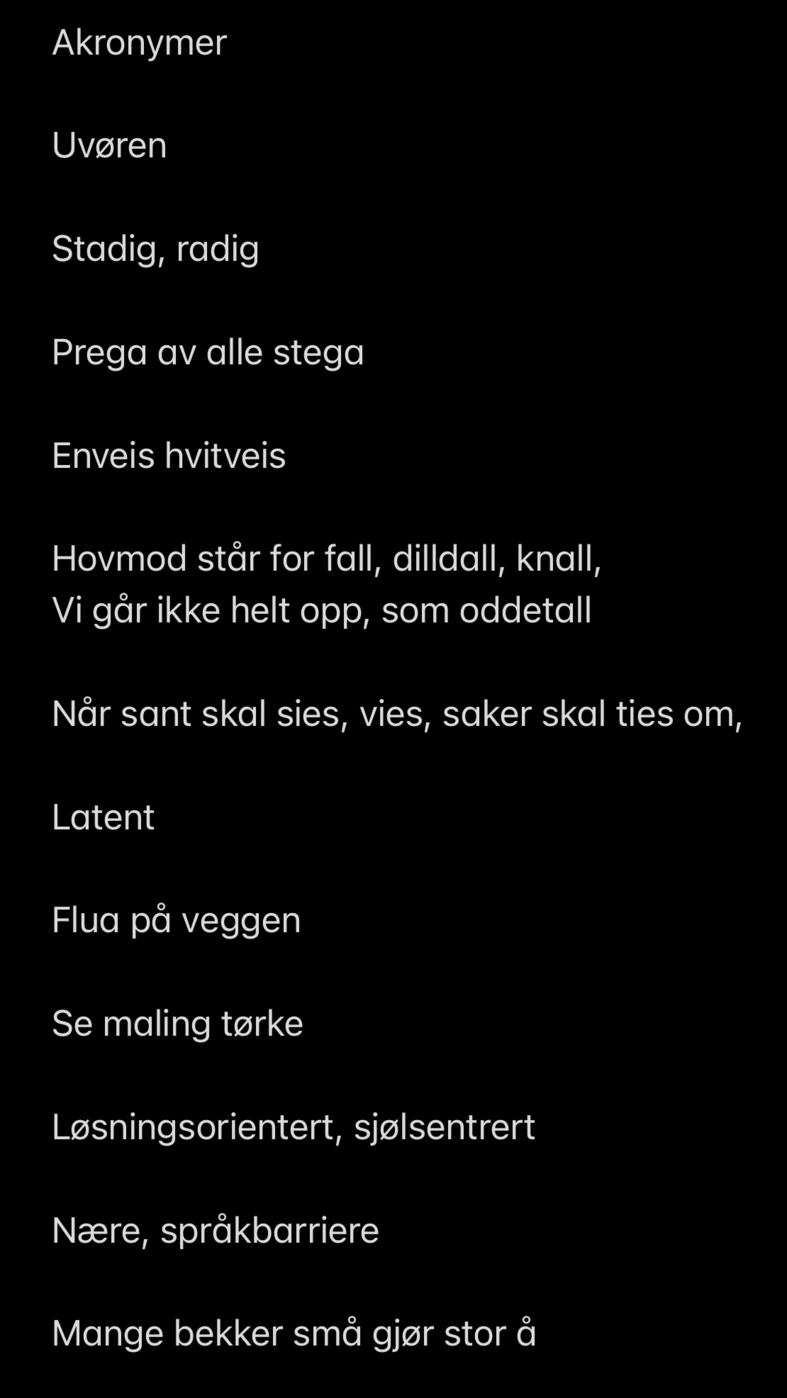 Akronymer

Uvøren

Stadig, radig

Prega av alle stega

Enveis hvitveis

Hovmod står for fall, dilldall, knall,
Vi går ikke helt opp, som oddetall

Når sant skal sies, vies, saker skal ties om,

Latent

Flua på veggen

Se maling tørke

Løsningsorientert, sjølsentrert

Nære, språkbarriere

Mange bekker små gjør stor å